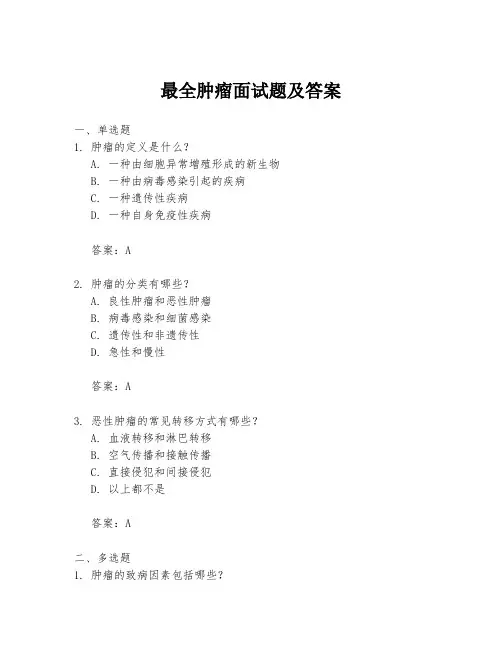 最全肿瘤面试题及答案

一、单选题

1. 肿瘤的定义是什么？

A. 一种由细胞异常增殖形成的新生物

B. 一种由病毒感染引起的疾病

C. 一种遗传性疾病

D. 一种自身免疫性疾病

答案：A

2. 肿瘤的分类有哪些？

A. 良性肿瘤和恶性肿瘤

B. 病毒感染和细菌感染

C. 遗传性和非遗传性

D. 急性和慢性

答案：A

3. 恶性肿瘤的常见转移方式有哪些？

A. 血液转移和淋巴转移

B. 空气传播和接触传播

C. 直接侵犯和间接侵犯

D. 以上都不是

答案：A

二、多选题

1. 肿瘤的致病因素包括哪些？